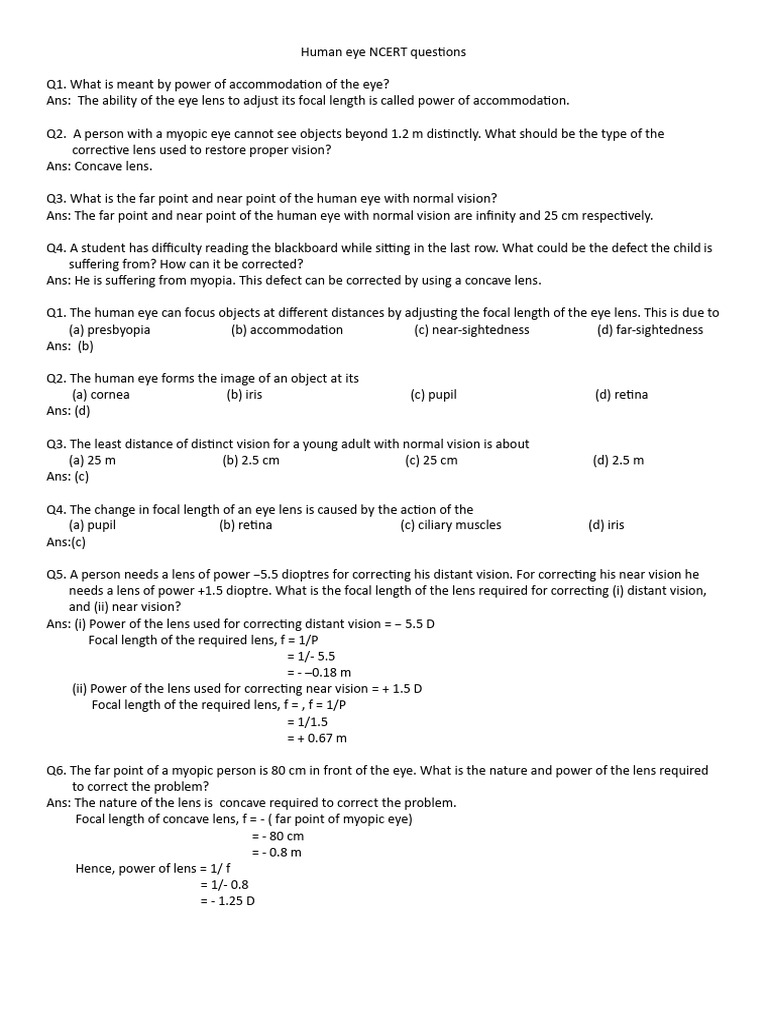 Human eye NCERT questions

Q1. What is meant by power of accommodation of the eye?
Ans: The ability of the eye lens to adjust its focal length is called power of accommodation.

Q2. A person with a myopic eye cannot see objects beyond 1.2 m distinctly. What should be the type of the corrective lens used to restore proper vision?
Ans: Concave lens.

Q3. What is the far point and near point of the human eye with normal vision?
Ans: The far point and near point of the human eye with normal vision are infinity and 25 cm respectively.

Q4. A student has difficulty reading the blackboard while sitting in the last row. What could be the defect the child is suffering from? How can it be corrected?
Ans: He is suffering from myopia. This defect can be corrected by using a concave lens.

Q1. The human eye can focus objects at different distances by adjusting the focal length of the eye lens. This is due to
(a) presbyopia (b) accommodation (c) near-sightedness (d) far-sightedness
Ans: (b)

Q2. The human eye forms the image of an object at its
(a) cornea (b) iris (c) pupil (d) retina
Ans: (d)

Q3. The least distance of distinct vision for a young adult with normal vision is about
(a) 25 m (b) 2.5 cm (c) 25 cm (d) 2.5 m
Ans: (c)

Q4. The change in focal length of an eye lens is caused by the action of the
(a) pupil (b) retina (c) ciliary muscles (d) iris
Ans:(c)

Q5. A person needs a lens of power –5.5 dioptres for correcting his distant vision. For correcting his near vision he needs a lens of power +1.5 dioptre. What is the focal length of the lens required for correcting (i) distant vision, and (ii) near vision?
Ans: (i) Power of the lens used for correcting distant vision = – 5.5 D
Focal length of the required lens, f = 1/P
= 1/- 5.5
= - –0.18 m
(ii) Power of the lens used for correcting near vision = + 1.5 D
Focal length of the required lens, f = , f = 1/P
= 1/1.5
= + 0.67 m

Q6. The far point of a myopic person is 80 cm in front of the eye. What is the nature and power of the lens required to correct the problem?
Ans: The nature of the lens is concave required to correct the problem.
Focal length of concave lens, f = - ( far point of myopic eye)
= - 80 cm
= - 0.8 m
Hence, power of lens = 1/ f
= 1/- 0.8
= - 1.25 D